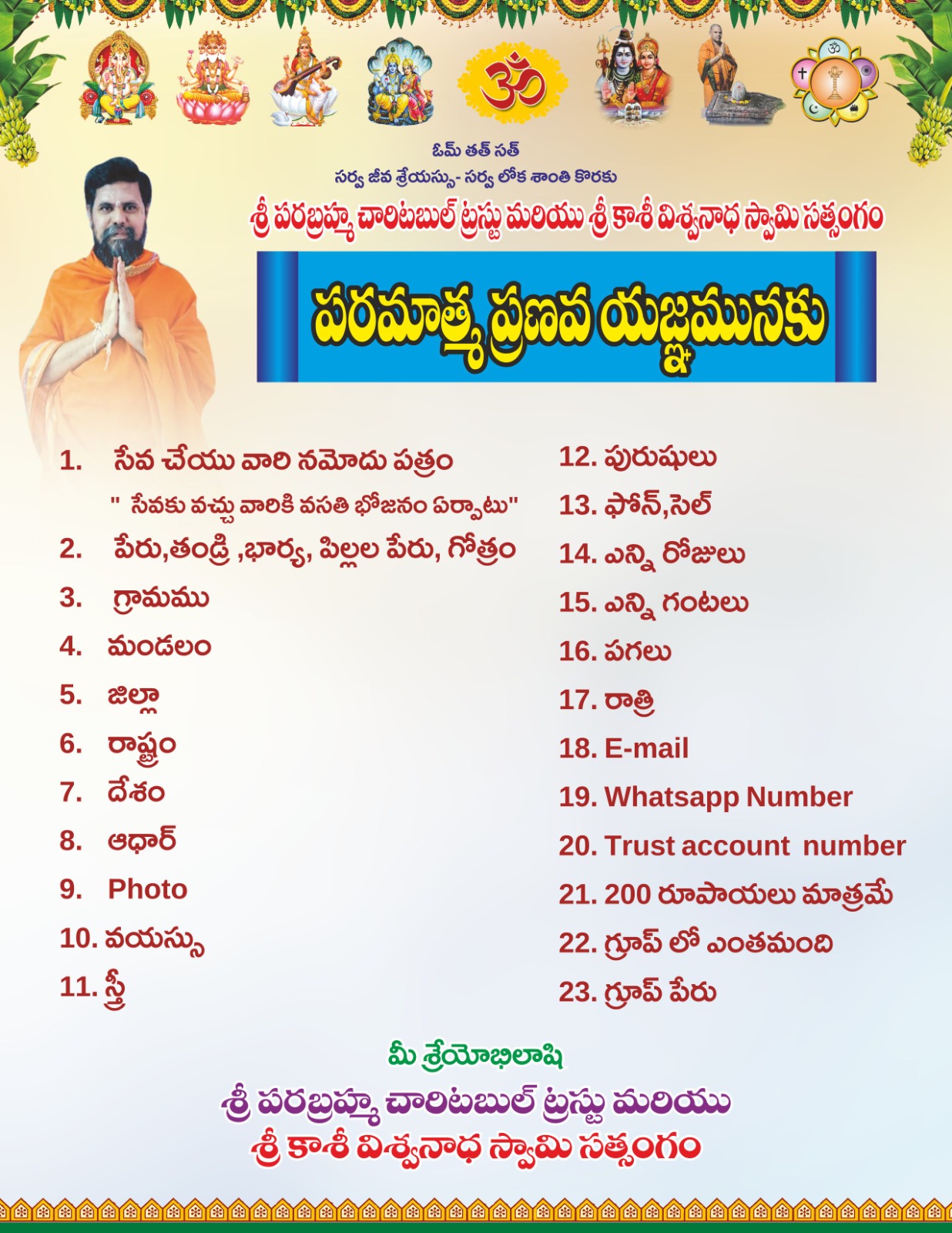 ఓమ్ తత్ సత్

సర్వ జీవ శ్రేయస్సు- సర్వ లోక శాంతి కొరకు

శ్రీ పరబ్రహ్మ చారిటబుల్ ట్రస్టు మరియు శ్రీ కాశీ విశ్వనాధ స్వామి సత్సంగం

పరమాత్మ ప్రణవ యజ్ఞమునకు

1. సేవ చేయు వారి నమోదు పత్రం

" సేవకు వచ్చు వారికి వసతి భోజనం ఏర్పాటు"

2. పేరు,తండ్రి ,భార్య, పిల్లల పేరు, గోత్రం

3. గ్రామము

4. మండలం

5. జిల్లా

6. రాష్ట్రం

7. దేశం

8. ఆధార్

9. Photo

10. వయస్సు

11. స్త్రీ

12. పురుషులు

13. ఫోన్,సెల్

14. ఎన్ని రోజులు

15. ఎన్ని గంటలు

16. పగలు

17. రాత్రి

18. E-mail

19. Whatsapp Number

20. Trust account number

21. 200 రూపాయలు మాత్రమే

22. గ్రూప్ లో ఎంతమంది

23. గ్రూప్ పేరు

మీ శ్రేయోభిలాషి

శ్రీ పరబ్రహ్మ చారిటబుల్ ట్రస్టు మరియు
శ్రీ కాశీ విశ్వనాధ స్వామి సత్సంగం